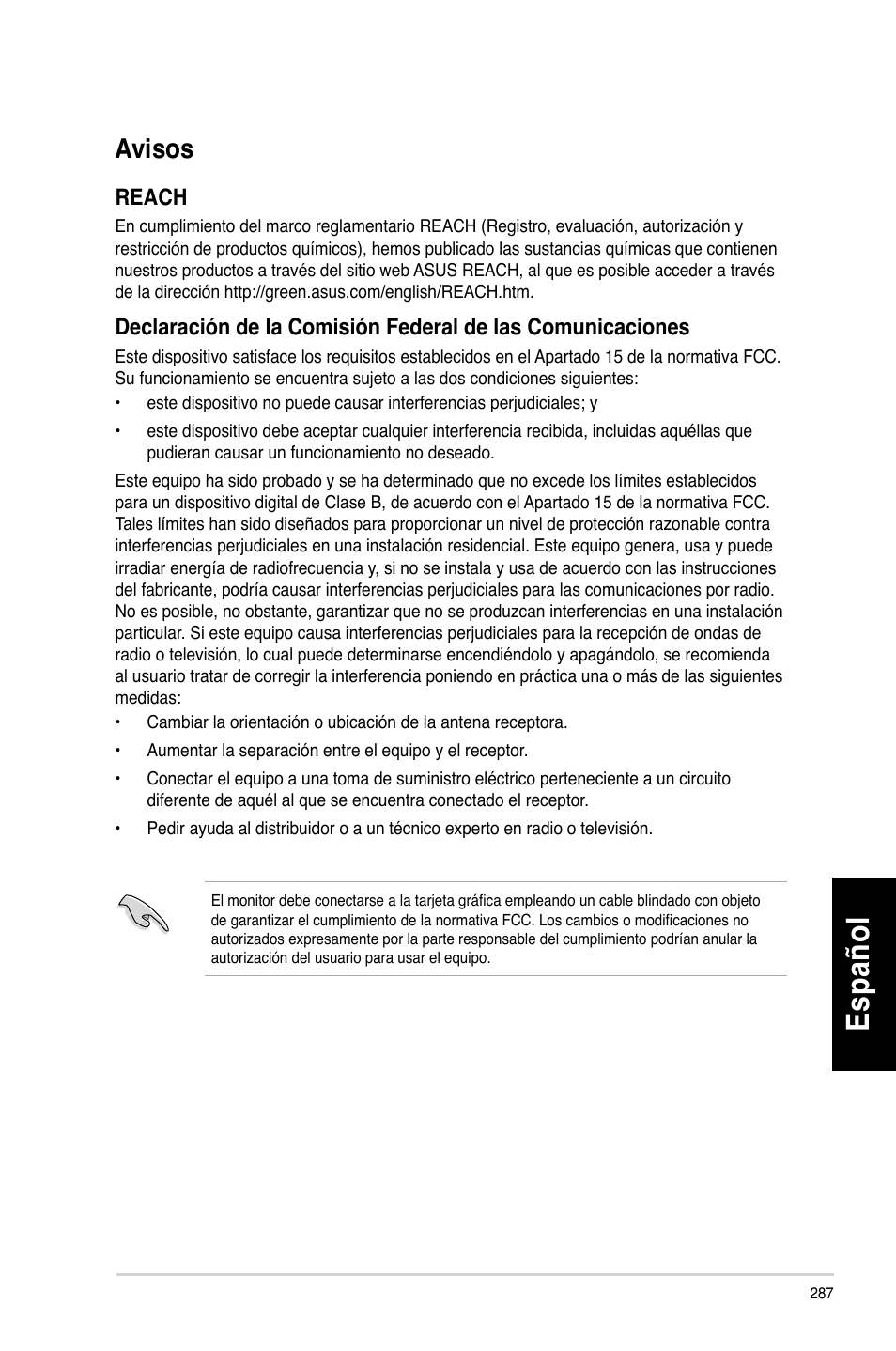 Avisos

REACH

En cumplimiento del marco reglamentario REACH (Registro, evaluación, autorización y restricción de productos químicos), hemos publicado las sustancias químicas que contienen nuestros productos a través del sitio web ASUS REACH, al que es posible acceder a través de la dirección http://green.asus.com/english/REACH.htm.

Declaración de la Comisión Federal de las Comunicaciones

Este dispositivo satisface los requisitos establecidos en el Apartado 15 de la normativa FCC. Su funcionamiento se encuentra sujeto a las dos condiciones siguientes:

• este dispositivo no puede causar interferencias perjudiciales; y

• este dispositivo debe aceptar cualquier interferencia recibida, incluidas aquéllas que pudieran causar un funcionamiento no deseado.

Este equipo ha sido probado y se ha determinado que no excede los límites establecidos para un dispositivo digital de Clase B, de acuerdo con el Apartado 15 de la normativa FCC. Tales límites han sido diseñados para proporcionar un nivel de protección razonable contra interferencias perjudiciales en una instalación residencial. Este equipo genera, usa y puede irradiar energía de radiofrecuencia y, si no se instala y usa de acuerdo con las instrucciones del fabricante, podría causar interferencias perjudiciales para las comunicaciones por radio. No es posible, no obstante, garantizar que no se produzcan interferencias en una instalación particular. Si este equipo causa interferencias perjudiciales para la recepción de ondas de radio o televisión, lo cual puede determinarse encendiéndolo y apagándolo, se recomienda al usuario tratar de corregir la interferencia poniendo en práctica una o más de las siguientes medidas:

• Cambiar la orientación o ubicación de la antena receptora.

• Aumentar la separación entre el equipo y el receptor.

• Conectar el equipo a una toma de suministro eléctrico perteneciente a un circuito diferente de aquél al que se encuentra conectado el receptor.

• Pedir ayuda al distribuidor o a un técnico experto en radio o televisión.

El monitor debe conectarse a la tarjeta gráfica empleando un cable blindado con objeto de garantizar el cumplimiento de la normativa FCC. Los cambios o modificaciones no autorizados expresamente por la parte responsable del cumplimiento podrían anular la autorización del usuario para usar el equipo.

Español

287